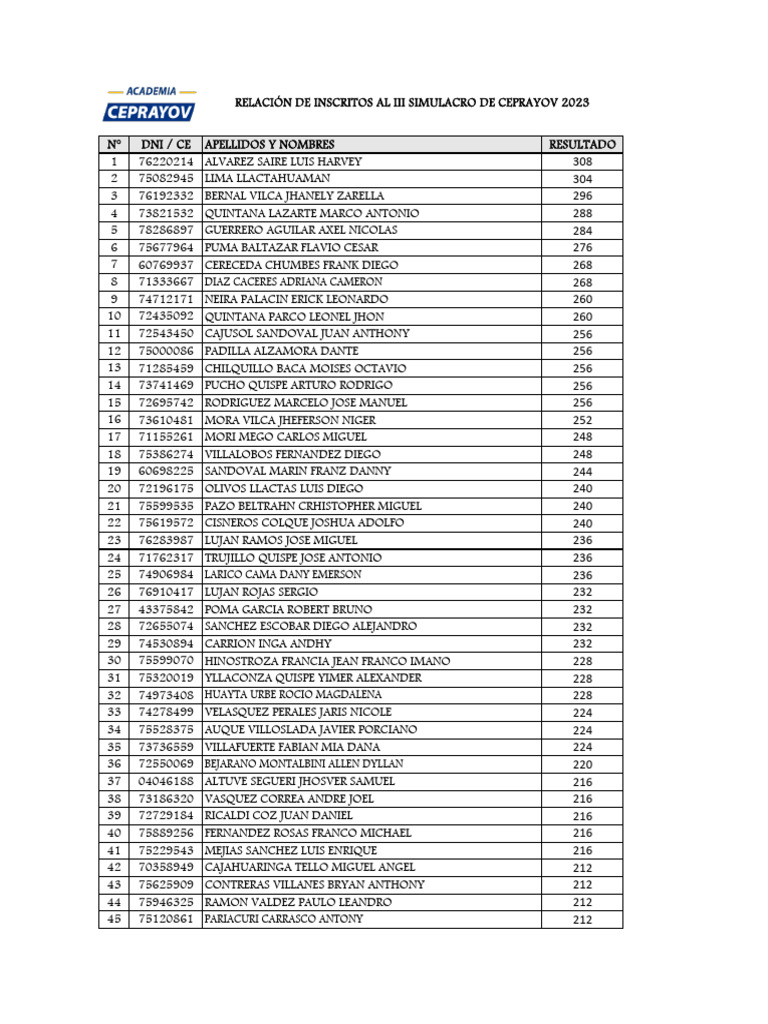 ACADEMIA
CEPRAYOV

RELACIÓN DE INSCRITOS AL III SIMULACRO DE CEPRAYOV 2023

| N° | DNI / CE | APELLIDOS Y NOMBRES | RESULTADO |
|---|---|---|---|
| 1 | 76220214 | ALVAREZ SAIRE LUIS HARVEY | 308 |
| 2 | 75082945 | LIMA LLACTAHUAMAN | 304 |
| 3 | 76192332 | BERNAL VILCA JHANELY ZARELLA | 296 |
| 4 | 73821532 | QUINTANA LAZARTE MARCO ANTONIO | 288 |
| 5 | 78286897 | GUERRERO AGUILAR AXEL NICOLAS | 284 |
| 6 | 75677964 | PUMA BALTAZAR FLAVIO CESAR | 276 |
| 7 | 60769937 | CERECEDA CHUMBES FRANK DIEGO | 268 |
| 8 | 71333667 | DIAZ CACERES ADRIANA CAMERON | 268 |
| 9 | 74712171 | NEIRA PALACIN ERICK LEONARDO | 260 |
| 10 | 72435092 | QUINTANA PARCO LEONEL JHON | 260 |
| 11 | 72543450 | CAJUSOL SANDOVAL JUAN ANTHONY | 256 |
| 12 | 75000086 | PADILLA ALZAMORA DANTE | 256 |
| 13 | 71285459 | CHILQUILLO BACA MOISES OCTAVIO | 256 |
| 14 | 73741469 | PUCHO QUISPE ARTURO RODRIGO | 256 |
| 15 | 72695742 | RODRIGUEZ MARCELO JOSE MANUEL | 256 |
| 16 | 73610481 | MORA VILCA JHEFERSON NIGER | 252 |
| 17 | 71155261 | MORI MEGO CARLOS MIGUEL | 248 |
| 18 | 75386274 | VILLALOBOS FERNANDEZ DIEGO | 248 |
| 19 | 60698225 | SANDOVAL MARIN FRANZ DANNY | 244 |
| 20 | 72196175 | OLIVOS LLACTAS LUIS DIEGO | 240 |
| 21 | 75599535 | PAZO BELTRAHN CRHISTOPHER MIGUEL | 240 |
| 22 | 75619572 | CISNEROS COLQUE JOSHUA ADOLFO | 240 |
| 23 | 76283987 | LUJAN RAMOS JOSE MIGUEL | 236 |
| 24 | 71762317 | TRUJILLO QUISPE JOSE ANTONIO | 236 |
| 25 | 74906984 | LARICO CAMA DANY EMERSON | 236 |
| 26 | 76910417 | LUJAN ROJAS SERGIO | 232 |
| 27 | 43375842 | POMA GARCIA ROBERT BRUNO | 232 |
| 28 | 72655074 | SANCHEZ ESCOBAR DIEGO ALEJANDRO | 232 |
| 29 | 74530894 | CARRION INGA ANDHY | 232 |
| 30 | 75599070 | HINOSTROZA FRANCIA JEAN FRANCO IMANO | 228 |
| 31 | 75320019 | YLLACONZA QUISPE YIMER ALEXANDER | 228 |
| 32 | 74973408 | HUAYTA URBE ROCIO MAGDALENA | 228 |
| 33 | 74278499 | VELASQUEZ PERALES JARIS NICOLE | 224 |
| 34 | 75528375 | AUQUE VILLOSLADA JAVIER PORCIANO | 224 |
| 35 | 73736559 | VILLAFUERTE FABIAN MIA DANA | 224 |
| 36 | 72550069 | BEJARANO MONTALBINI ALLEN DYLLAN | 220 |
| 37 | 04046188 | ALTUVE SEGUERI JHOSVER SAMUEL | 216 |
| 38 | 73186320 | VASQUEZ CORREA ANDRE JOEL | 216 |
| 39 | 72729184 | RICALDI COZ JUAN DANIEL | 216 |
| 40 | 75889256 | FERNANDEZ ROSAS FRANCO MICHAEL | 216 |
| 41 | 75229543 | MEJIAS SANCHEZ LUIS ENRIQUE | 216 |
| 42 | 70358949 | CAJAHUARINGA TELLO MIGUEL ANGEL | 212 |
| 43 | 75625909 | CONTRERAS VILLANES BRYAN ANTHONY | 212 |
| 44 | 75946325 | RAMON VALDEZ PAULO LEANDRO | 212 |
| 45 | 75120861 | PARIACURI CARRASCO ANTONY | 212 |